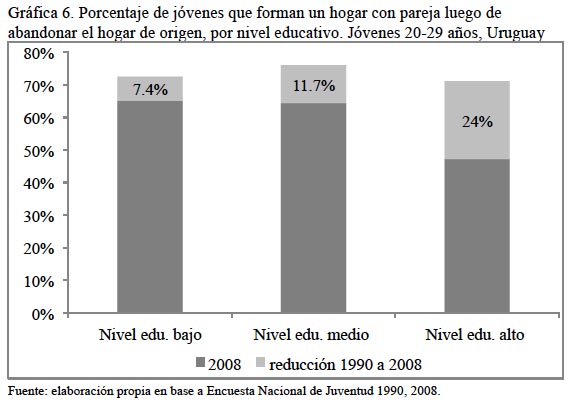 Gráfica 6. Porcentaje de jóvenes que forman un hogar con pareja luego de abandonar el hogar de origen, por nivel educativo. Jóvenes 20-29 años, Uruguay

80%
70%
60%
50%
40%
30%
20%
10%
0%

7.4%
11.7%
24%

Nivel edu. bajo
Nivel edu. medio
Nivel edu. alto

2008
reducción 1990 a 2008

Fuente: elaboración propia en base a Encuesta Nacional de Juventud 1990, 2008.